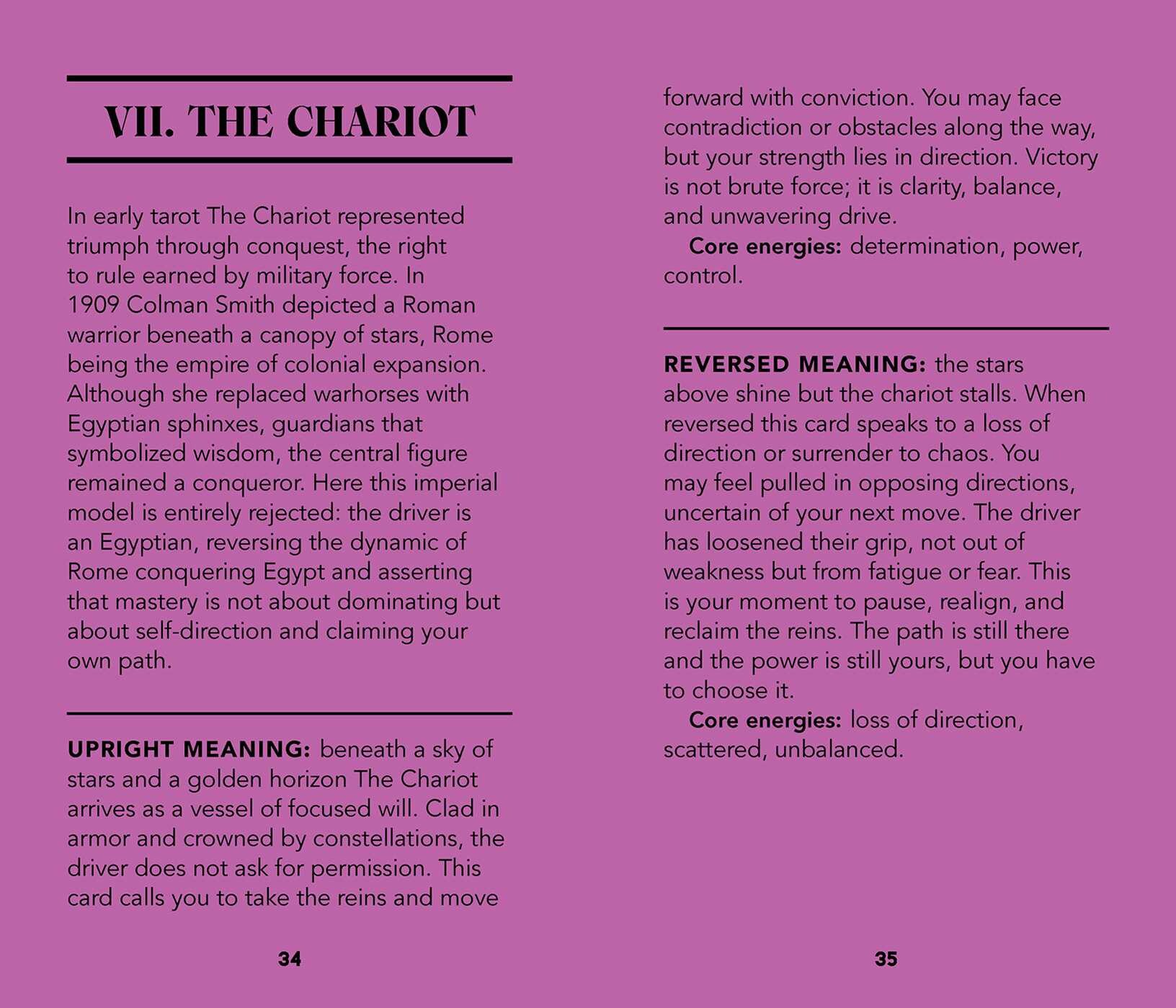 VII. THE CHARIOT

In early tarot The Chariot represented triumph through conquest, the right to rule earned by military force. In 1909 Colman Smith depicted a Roman warrior beneath a canopy of stars, Rome being the empire of colonial expansion. Although she replaced warhorses with Egyptian sphinxes, guardians that symbolized wisdom, the central figure remained a conqueror. Here this imperial model is entirely rejected: the driver is an Egyptian, reversing the dynamic of Rome conquering Egypt and asserting that mastery is not about dominating but about self-direction and claiming your own path.

UPRIGHT MEANING: beneath a sky of stars and a golden horizon The Chariot arrives as a vessel of focused will. Clad in armor and crowned by constellations, the driver does not ask for permission. This card calls you to take the reins and move

34

forward with conviction. You may face contradiction or obstacles along the way, but your strength lies in direction. Victory is not brute force; it is clarity, balance, and unwavering drive.

Core energies: determination, power, control.

REVERSED MEANING: the stars above shine but the chariot stalls. When reversed this card speaks to a loss of direction or surrender to chaos. You may feel pulled in opposing directions, uncertain of your next move. The driver has loosened their grip, not out of weakness but from fatigue or fear. This is your moment to pause, realign, and reclaim the reins. The path is still there and the power is still yours, but you have to choose it.

Core energies: loss of direction, scattered, unbalanced.

35